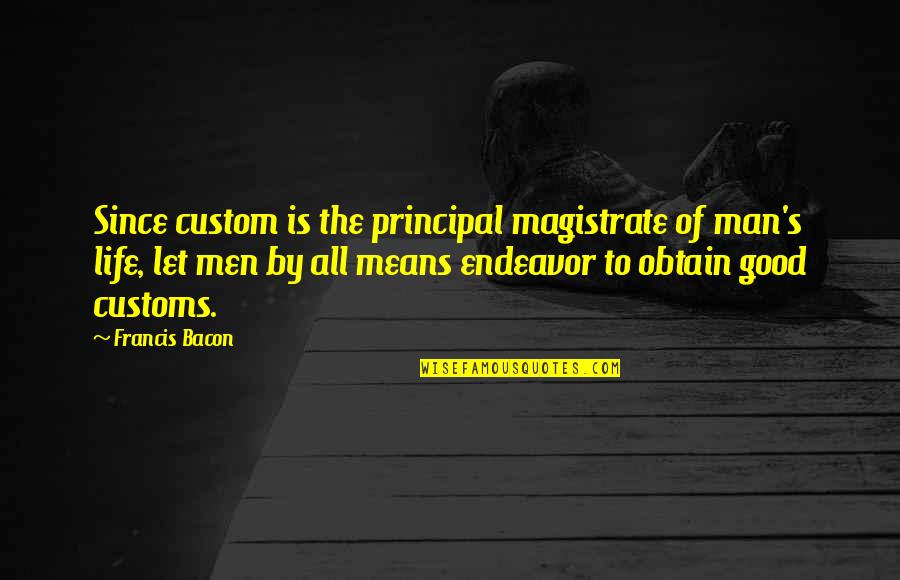 Since custom is the principal magistrate of man's life, let men by all means endeavor to obtain good customs.

~ Francis Bacon

WISEFAMOUSQUOTES.COM